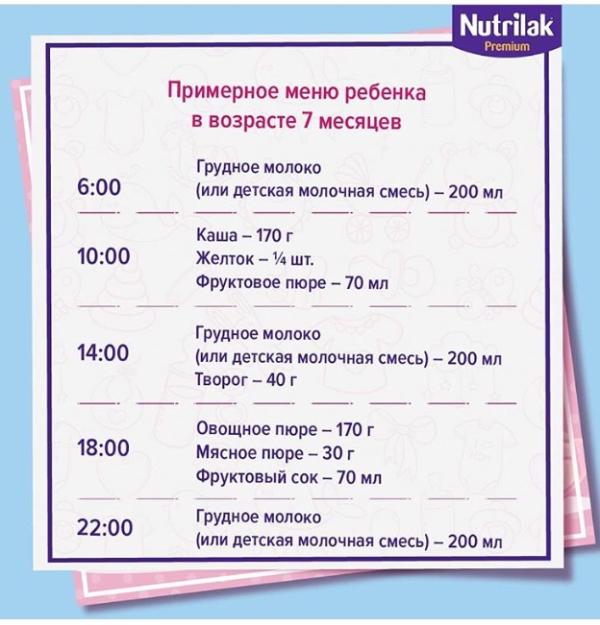 Nutrilak
Premium

Примерное меню ребенка в возрасте 7 месяцев

6:00
Грудное молоко
(или детская молочная смесь) – 200 мл

10:00
Каша – 170 г
Желток – ¼ шт.
Фруктовое пюре – 70 мл

14:00
Грудное молоко
(или детская молочная смесь) – 200 мл
Творог – 40 г

18:00
Овощное пюре – 170 г
Мясное пюре – 30 г
Фруктовый сок – 70 мл

22:00
Грудное молоко
(или детская молочная смесь) – 200 мл